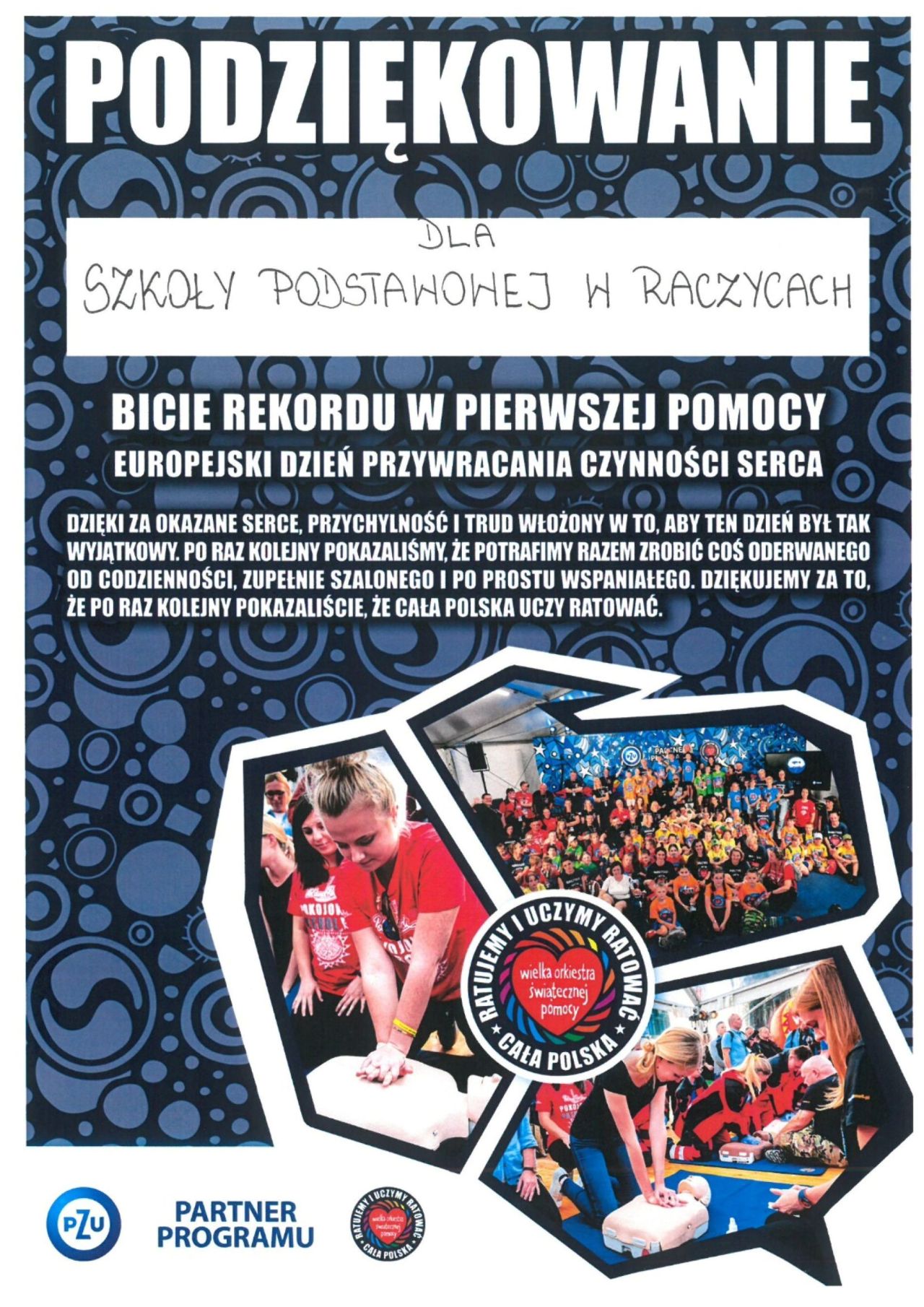 PODZIĘKOWANIE

DLA
SZKOŁY PODSTAWOWEJ W RACZYCACH

BICIE REKORDU W PIERWSZEJ POMOCY
EUROPEJSKI DZIEŃ PRZYWRACANIA CZYNNOŚCI SERCA

DZIĘKI ZA OKAZANE SERCE, PRZYCHYLNOŚĆ I TRUD WŁOŻONY W TO, ABY TEN DZIEŃ BYŁ TAK WYJĄTKOWY. PO RAZ KOLEJNY POKAZALIŚMY, ŻE POTRAFIMY RAZEM ZROBIĆ COŚ ODERWANEGO OD CODZIENNOŚCI, ZUPEŁNIE SZALONEGO I PO PROSTU WSPANIAŁEGO. DZIĘKUJEMY ZA TO, ŻE PO RAZ KOLEJNY POKAZALIŚCIE, ŻE CAŁA POLSKA UCZY RATOWAĆ.

RATUJEMY I UCZYMY RATOWAĆ
wielka orkiestra świątecznej pomocy
CAŁA POLSKA

PZU
PARTNER
PROGRAMU

RATUJEMY I UCZYMY RATOWAĆ
wielka orkiestra świątecznej pomocy
CAŁA POLSKA